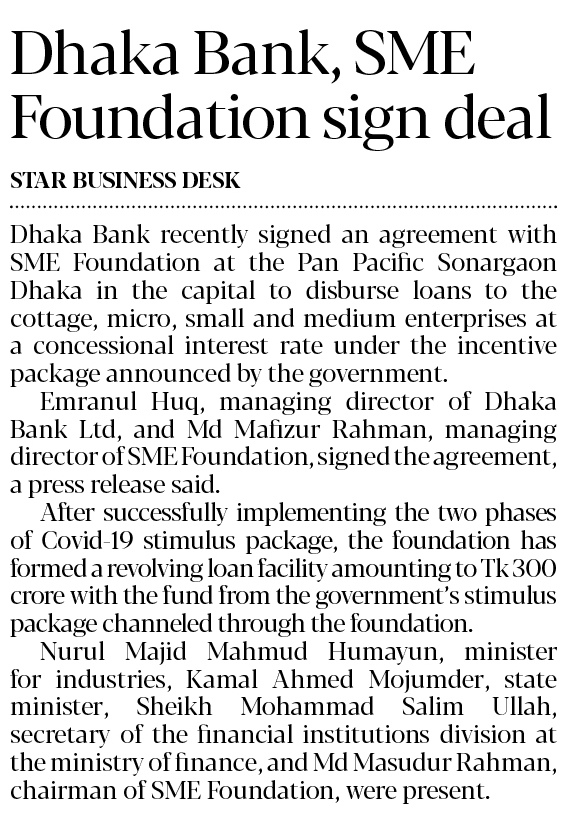 Dhaka Bank, SME Foundation sign deal

STAR BUSINESS DESK

Dhaka Bank recently signed an agreement with SME Foundation at the Pan Pacific Sonargaon Dhaka in the capital to disburse loans to the cottage, micro, small and medium enterprises at a concessional interest rate under the incentive package announced by the government.

Emranul Huq, managing director of Dhaka Bank Ltd, and Md Mafizur Rahman, managing director of SME Foundation, signed the agreement, a press release said.

After successfully implementing the two phases of Covid-19 stimulus package, the foundation has formed a revolving loan facility amounting to Tk 300 crore with the fund from the government's stimulus package channeled through the foundation.

Nurul Majid Mahmud Humayun, minister for industries, Kamal Ahmed Mojumder, state minister, Sheikh Mohammad Salim Ullah, secretary of the financial institutions division at the ministry of finance, and Md Masudur Rahman, chairman of SME Foundation, were present.